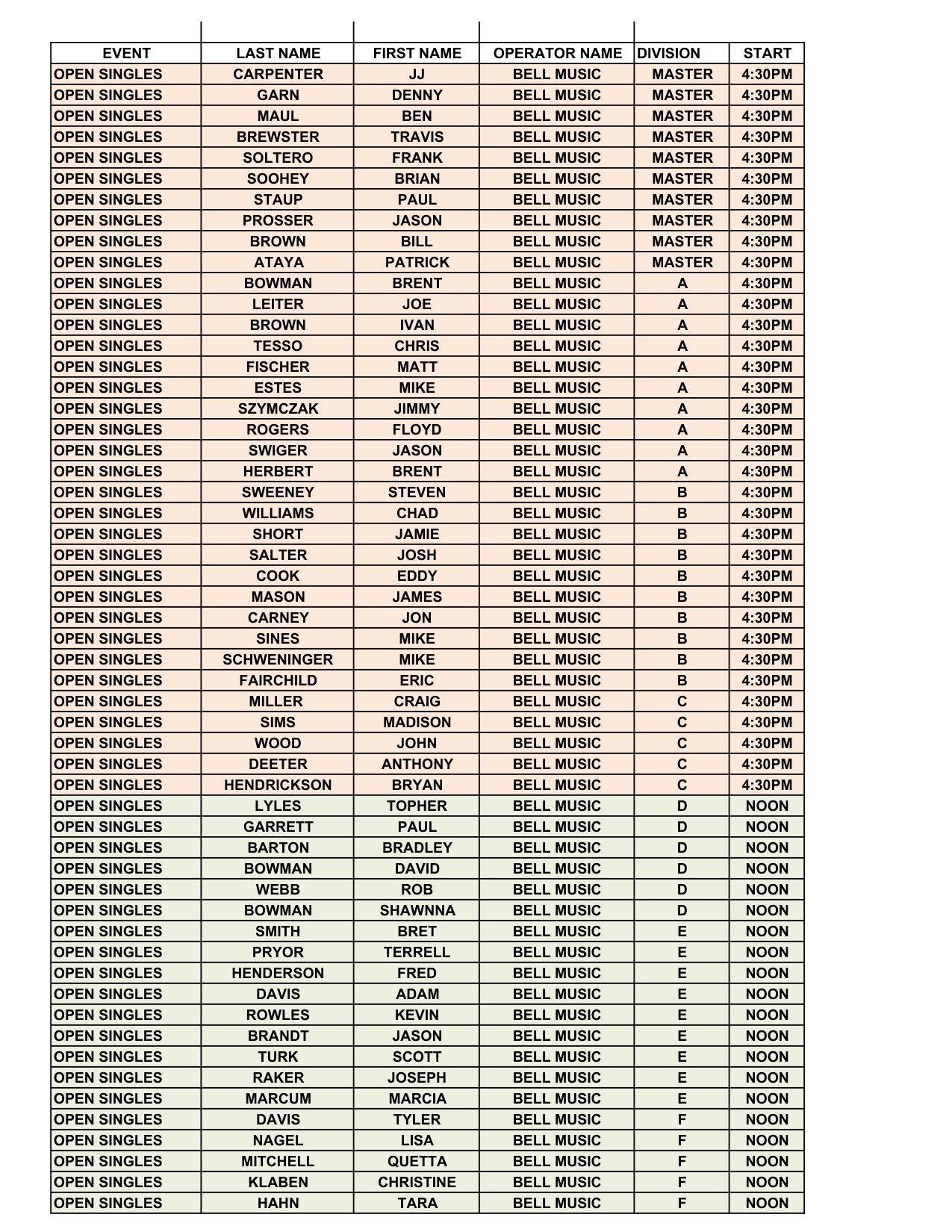 | EVENT | LAST NAME | FIRST NAME | OPERATOR NAME | DIVISION | START |
|---|---|---|---|---|---|
| OPEN SINGLES | CARPENTER | JJ | BELL MUSIC | MASTER | 4:30PM |
| OPEN SINGLES | GARN | DENNY | BELL MUSIC | MASTER | 4:30PM |
| OPEN SINGLES | MAUL | BEN | BELL MUSIC | MASTER | 4:30PM |
| OPEN SINGLES | BREWSTER | TRAVIS | BELL MUSIC | MASTER | 4:30PM |
| OPEN SINGLES | SOLTERO | FRANK | BELL MUSIC | MASTER | 4:30PM |
| OPEN SINGLES | SOOHEY | BRIAN | BELL MUSIC | MASTER | 4:30PM |
| OPEN SINGLES | STAUP | PAUL | BELL MUSIC | MASTER | 4:30PM |
| OPEN SINGLES | PROSSER | JASON | BELL MUSIC | MASTER | 4:30PM |
| OPEN SINGLES | BROWN | BILL | BELL MUSIC | MASTER | 4:30PM |
| OPEN SINGLES | ATAYA | PATRICK | BELL MUSIC | MASTER | 4:30PM |
| OPEN SINGLES | BOWMAN | BRENT | BELL MUSIC | A | 4:30PM |
| OPEN SINGLES | LEITER | JOE | BELL MUSIC | A | 4:30PM |
| OPEN SINGLES | BROWN | IVAN | BELL MUSIC | A | 4:30PM |
| OPEN SINGLES | TESSO | CHRIS | BELL MUSIC | A | 4:30PM |
| OPEN SINGLES | FISCHER | MATT | BELL MUSIC | A | 4:30PM |
| OPEN SINGLES | ESTES | MIKE | BELL MUSIC | A | 4:30PM |
| OPEN SINGLES | SZYMCZAK | JIMMY | BELL MUSIC | A | 4:30PM |
| OPEN SINGLES | ROGERS | FLOYD | BELL MUSIC | A | 4:30PM |
| OPEN SINGLES | SWIGER | JASON | BELL MUSIC | A | 4:30PM |
| OPEN SINGLES | HERBERT | BRENT | BELL MUSIC | A | 4:30PM |
| OPEN SINGLES | SWEENEY | STEVEN | BELL MUSIC | B | 4:30PM |
| OPEN SINGLES | WILLIAMS | CHAD | BELL MUSIC | B | 4:30PM |
| OPEN SINGLES | SHORT | JAMIE | BELL MUSIC | B | 4:30PM |
| OPEN SINGLES | SALTER | JOSH | BELL MUSIC | B | 4:30PM |
| OPEN SINGLES | COOK | EDDY | BELL MUSIC | B | 4:30PM |
| OPEN SINGLES | MASON | JAMES | BELL MUSIC | B | 4:30PM |
| OPEN SINGLES | CARNEY | JON | BELL MUSIC | B | 4:30PM |
| OPEN SINGLES | SINES | MIKE | BELL MUSIC | B | 4:30PM |
| OPEN SINGLES | SCHWENINGER | MIKE | BELL MUSIC | B | 4:30PM |
| OPEN SINGLES | FAIRCHILD | ERIC | BELL MUSIC | B | 4:30PM |
| OPEN SINGLES | MILLER | CRAIG | BELL MUSIC | C | 4:30PM |
| OPEN SINGLES | SIMS | MADISON | BELL MUSIC | C | 4:30PM |
| OPEN SINGLES | WOOD | JOHN | BELL MUSIC | C | 4:30PM |
| OPEN SINGLES | DEETER | ANTHONY | BELL MUSIC | C | 4:30PM |
| OPEN SINGLES | HENDRICKSON | BRYAN | BELL MUSIC | C | 4:30PM |
| OPEN SINGLES | LYLES | TOPHER | BELL MUSIC | D | NOON |
| OPEN SINGLES | GARRETT | PAUL | BELL MUSIC | D | NOON |
| OPEN SINGLES | BARTON | BRADLEY | BELL MUSIC | D | NOON |
| OPEN SINGLES | BOWMAN | DAVID | BELL MUSIC | D | NOON |
| OPEN SINGLES | WEBB | ROB | BELL MUSIC | D | NOON |
| OPEN SINGLES | BOWMAN | SHAWNNA | BELL MUSIC | D | NOON |
| OPEN SINGLES | SMITH | BRET | BELL MUSIC | E | NOON |
| OPEN SINGLES | PRYOR | TERRELL | BELL MUSIC | E | NOON |
| OPEN SINGLES | HENDERSON | FRED | BELL MUSIC | E | NOON |
| OPEN SINGLES | DAVIS | ADAM | BELL MUSIC | E | NOON |
| OPEN SINGLES | ROWLES | KEVIN | BELL MUSIC | E | NOON |
| OPEN SINGLES | BRANDT | JASON | BELL MUSIC | E | NOON |
| OPEN SINGLES | TURK | SCOTT | BELL MUSIC | E | NOON |
| OPEN SINGLES | RAKER | JOSEPH | BELL MUSIC | E | NOON |
| OPEN SINGLES | MARCUM | MARCIA | BELL MUSIC | E | NOON |
| OPEN SINGLES | DAVIS | TYLER | BELL MUSIC | F | NOON |
| OPEN SINGLES | NAGEL | LISA | BELL MUSIC | F | NOON |
| OPEN SINGLES | MITCHELL | QUETTA | BELL MUSIC | F | NOON |
| OPEN SINGLES | KLABEN | CHRISTINE | BELL MUSIC | F | NOON |
| OPEN SINGLES | HAHN | TARA | BELL MUSIC | F | NOON |